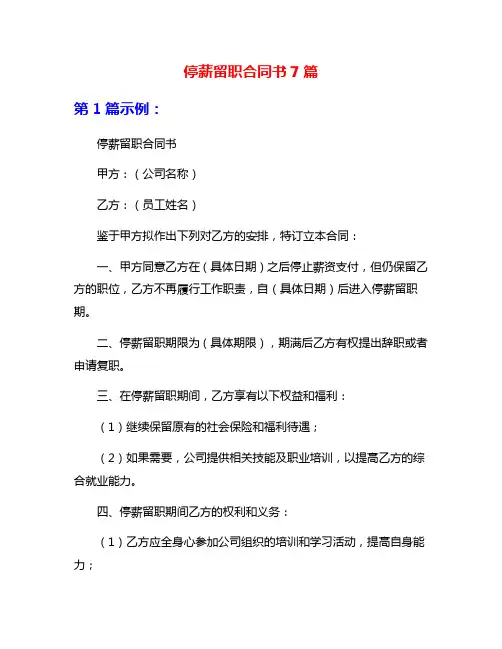 停薪留职合同书 7 篇

第 1 篇示例：

停薪留职合同书

甲方：（公司名称）

乙方：（员工姓名）

鉴于甲方拟作出下列对乙方的安排，特订立本合同：

一、甲方同意乙方在（具体日期）之后停止薪资支付，但仍保留乙方的职位，乙方不再履行工作职责，自（具体日期）后进入停薪留职期。

二、停薪留职期限为（具体期限），期满后乙方有权提出辞职或者申请复职。

三、在停薪留职期间，乙方享有以下权益和福利：

（1）继续保留原有的社会保险和福利待遇；

（2）如果需要，公司提供相关技能及职业培训，以提高乙方的综合就业能力。

四、停薪留职期间乙方的权利和义务：

（1）乙方应全身心参加公司组织的培训和学习活动，提高自身能力；